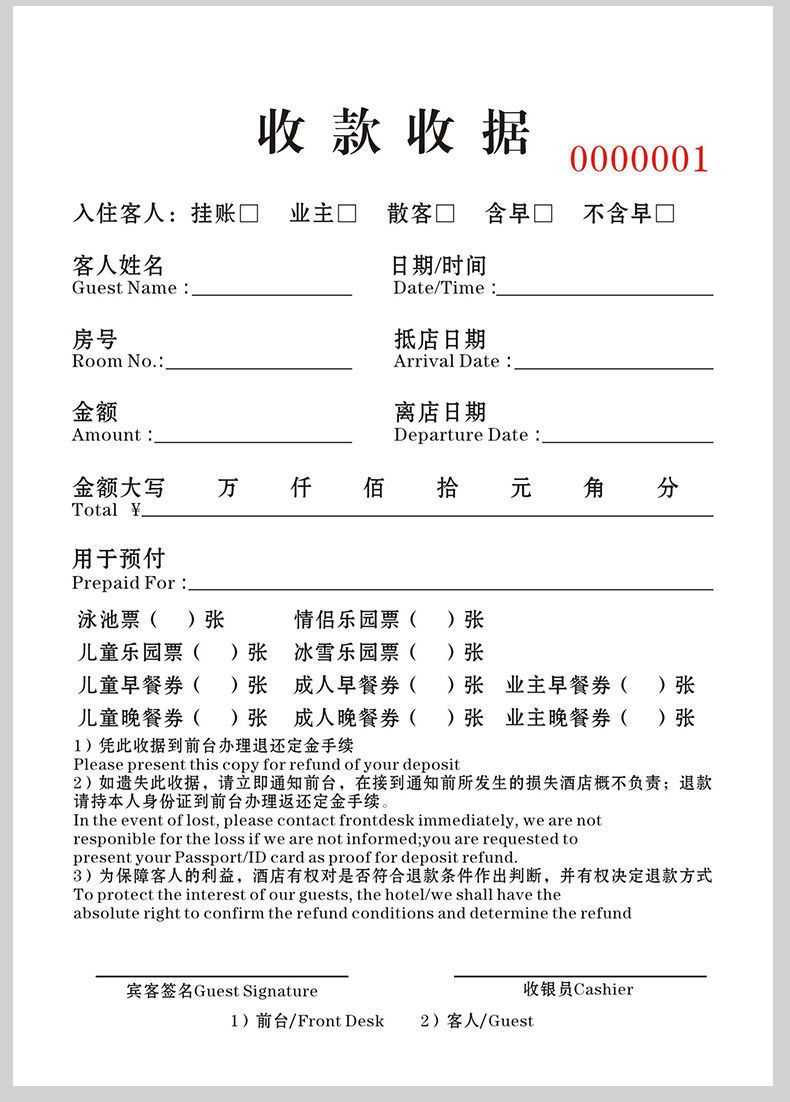 收款收据

0000001

入住客人：挂账□ 业主□ 散客□ 含早□ 不含早□

客人姓名
Guest Name：

日期/时间
Date/Time：

房号
Room No.：

抵店日期
Arrival Date：

金额
Amount：

离店日期
Departure Date：

金额大写 万 仟 佰 拾 元 角 分
Total ¥

用于预付
Prepaid For：

泳池票（ ）张 情侣乐园票（ ）张
儿童乐园票（ ）张 冰雪乐园票（ ）张
儿童早餐券（ ）张 成人早餐券（ ）张 业主早餐券（ ）张
儿童晚餐券（ ）张 成人晚餐券（ ）张 业主晚餐券（ ）张

1）凭此收据到前台办理退还定金手续
Please present this copy for refund of your deposit
2）如遗失此收据，请立即通知前台，在接到通知前所发生的损失酒店概不负责；退款请持本人身份证到前台办理返还定金手续。
In the event of lost, please contact frontdesk immediately, we are not responible for the loss if we are not informed;you are requested to present your Passport/ID card as proof for deposit refund.
3）为保障客人的利益，酒店有权对是否符合退款条件作出判断，并有权决定退款方式
To protect the interest of our guests, the hotel/we shall have the absolute right to confirm the refund conditions and determine the refund

宾客签名Guest Signature

收银员Cashier

1）前台/Front Desk 2）客人/Guest